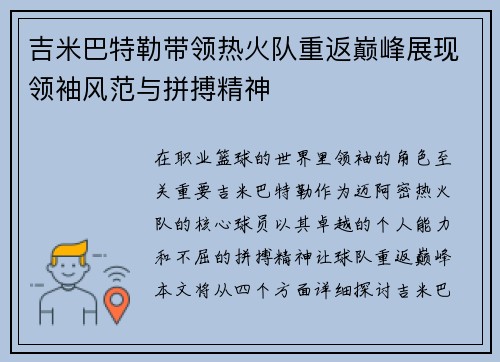 吉米巴特勒带领热火队重返巅峰展现领袖风范与拼搏精神

在职业篮球的世界里领袖的角色至关重要吉米巴特勒作为迈阿密热火队的核心球员以其卓越的个人能力和不屈的拼搏精神让球队重返巅峰本文将从四个方面详细探讨吉米巴